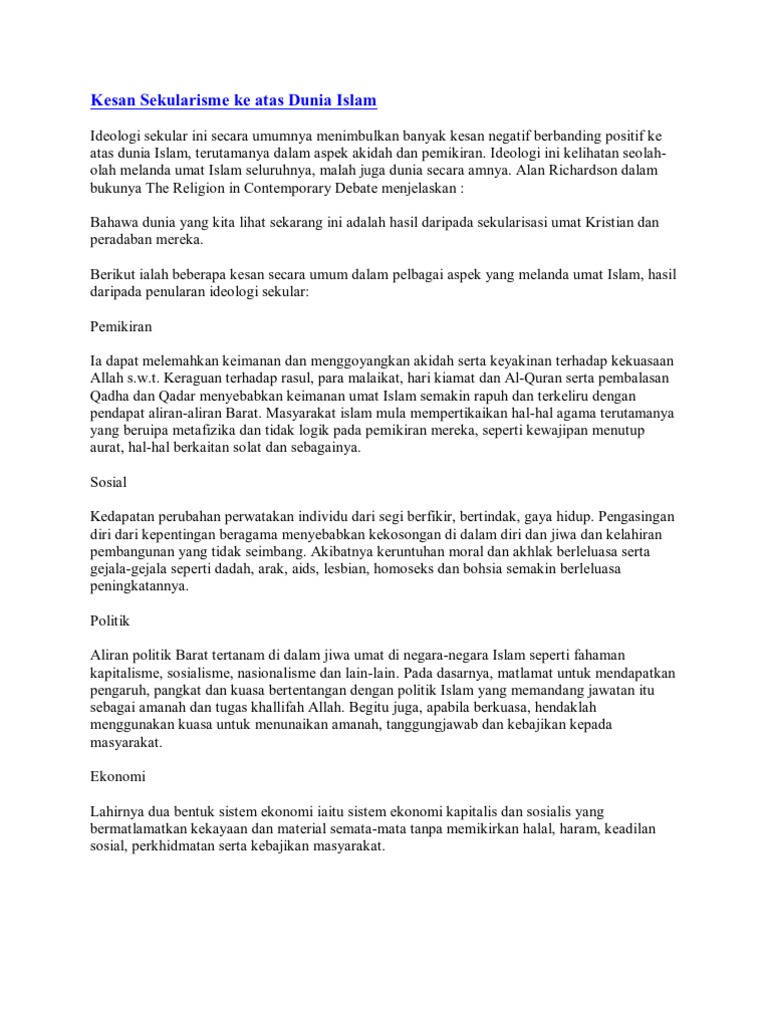 Kesan Sekularisme ke atas Dunia Islam

Ideologi sekular ini secara umumnya menimbulkan banyak kesan negatif berbanding positif ke atas dunia Islam, terutamanya dalam aspek akidah dan pemikiran. Ideologi ini kelihatan seolah-olah melanda umat Islam seluruhnya, malah juga dunia secara amnya. Alan Richardson dalam bukunya The Religion in Contemporary Debate menjelaskan :

Bahawa dunia yang kita lihat sekarang ini adalah hasil daripada sekularisasi umat Kristian dan peradaban mereka.

Berikut ialah beberapa kesan secara umum dalam pelbagai aspek yang melanda umat Islam, hasil daripada penularan ideologi sekular:

Pemikiran

Ia dapat melemahkan keimanan dan menggoyangkan akidah serta keyakinan terhadap kekuasaan Allah s.w.t. Keraguan terhadap rasul, para malaikat, hari kiamat dan Al-Quran serta pembalasan Qadha dan Qadar menyebabkan keimanan umat Islam semakin rapuh dan terkeliru dengan pendapat aliran-aliran Barat. Masyarakat islam mula mempertikaikan hal-hal agama terutamanya yang beruipa metafizika dan tidak logik pada pemikiran mereka, seperti kewajipan menutup aurat, hal-hal berkaitan solat dan sebagainya.

Sosial

Kedapatan perubahan perwatakan individu dari segi berfikir, bertindak, gaya hidup. Pengasingan diri dari kepentingan beragama menyebabkan kekosongan di dalam diri dan jiwa dan kelahiran pembangunan yang tidak seimbang. Akibatnya keruntuhan moral dan akhlak berleluasa serta gejala-gejala seperti dadah, arak, aids, lesbian, homoseks dan bohsia semakin berleluasa peningkatannya.

Politik

Aliran politik Barat tertanam di dalam jiwa umat di negara-negara Islam seperti fahaman kapitalisme, sosialisme, nasionalisme dan lain-lain. Pada dasarnya, matlamat untuk mendapatkan pengaruh, pangkat dan kuasa bertentangan dengan politik Islam yang memandang jawatan itu sebagai amanah dan tugas khallifah Allah. Begitu juga, apabila berkuasa, hendaklah menggunakan kuasa untuk menunaikan amanah, tanggungjawab dan kebajikan kepada masyarakat.

Ekonomi

Lahirnya dua bentuk sistem ekonomi iaitu sistem ekonomi kapitalis dan sosialis yang bermatlamatkan kekayaan dan material semata-mata tanpa memikirkan halal, haram, keadilan sosial, perkhidmatan serta kebajikan masyarakat.